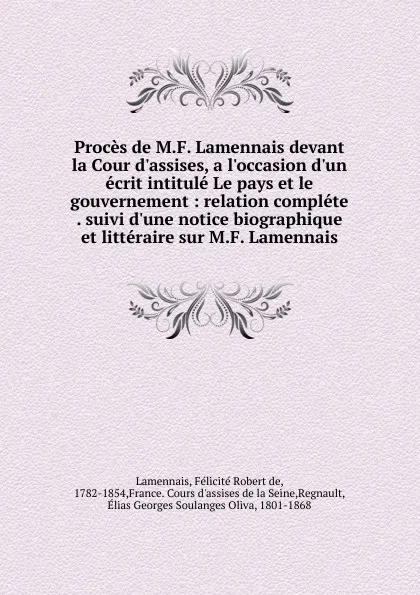 Procès de M.F. Lamennais devant la Cour d'assises, a l'occasion d'un écrit intitulé Le pays et le gouvernement : relation compléte . suivi d'une notice biographique et littéraire sur M.F. Lamennais

Lamennais, Félicité Robert de, 1782-1854,France. Cours d'assises de la Seine,Regnault, Élias Georges Soulanges Oliva, 1801-1868